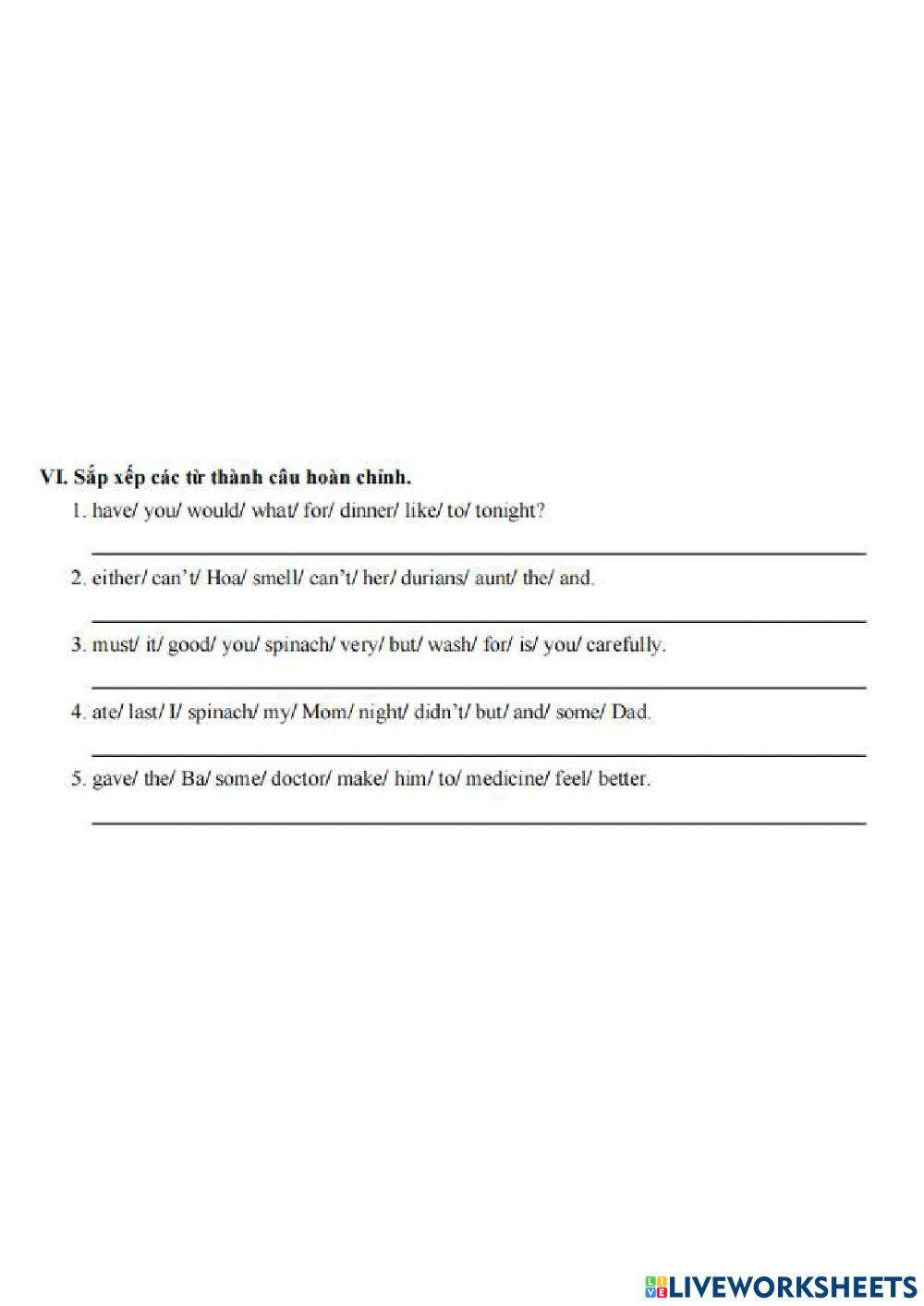 VI. Sắp xếp các từ thành câu hoàn chỉnh.

1. have/ you/ would/ what/ for/ dinner/ like/ to/ tonight?

2. either/ can't/ Hoa/ smell/ can't/ her/ durians/ aunt/ the/ and.

3. must/ it/ good/ you/ spinach/ very/ but/ wash/ for/ is/ you/ carefully.

4. ate/ last/ I/ spinach/ my/ Mom/ night/ didn't/ but/ and/ some/ Dad.

5. gave/ the/ Ba/ some/ doctor/ make/ him/ to/ medicine/ feel/ better.

LIVEWORKSHEETS